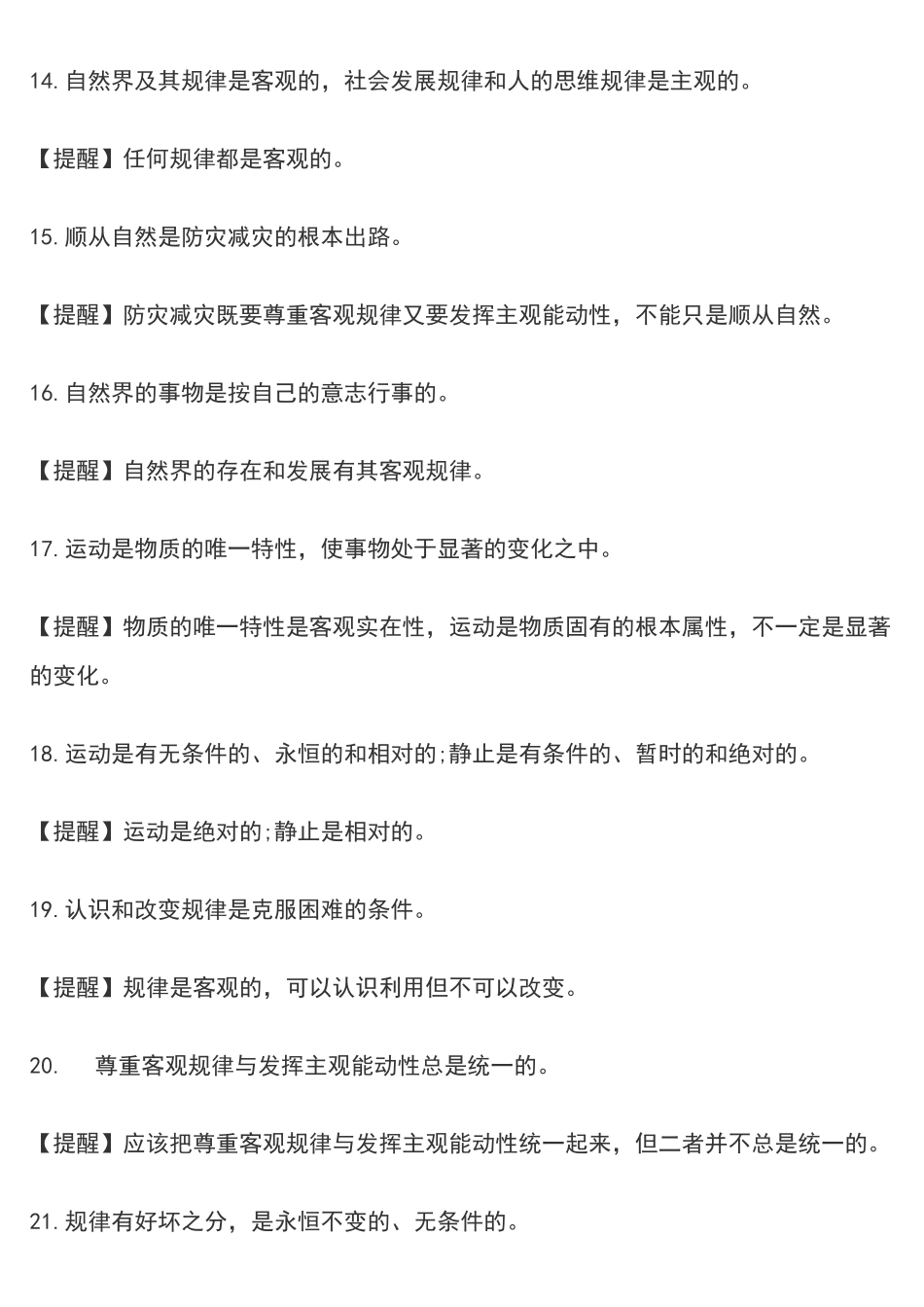 14. 自然界及其规律是客观的，社会发展规律和人的思维规律是主观的。

【提醒】任何规律都是客观的。

15. 顺从自然是防灾减灾的根本出路。

【提醒】防灾减灾既要尊重客观规律又要发挥主观能动性，不能只是顺从自然。

16. 自然界的事物是按自己的意志行事的。

【提醒】自然界的存在和发展有其客观规律。

17. 运动是物质的唯一特性，使事物处于显著的变化之中。

【提醒】物质的唯一特性是客观实在性，运动是物质固有的根本属性，不一定是显著的变化。

18. 运动是有无条件的、永恒的和相对的;静止是有条件的、暂时的和绝对的。

【提醒】运动是绝对的;静止是相对的。

19. 认识和改变规律是克服困难的条件。

【提醒】规律是客观的，可以认识利用但不可以改变。

20. 尊重客观规律与发挥主观能动性总是统一的。

【提醒】应该把尊重客观规律与发挥主观能动性统一起来，但二者并不总是统一的。

21. 规律有好坏之分，是永恒不变的、无条件的。